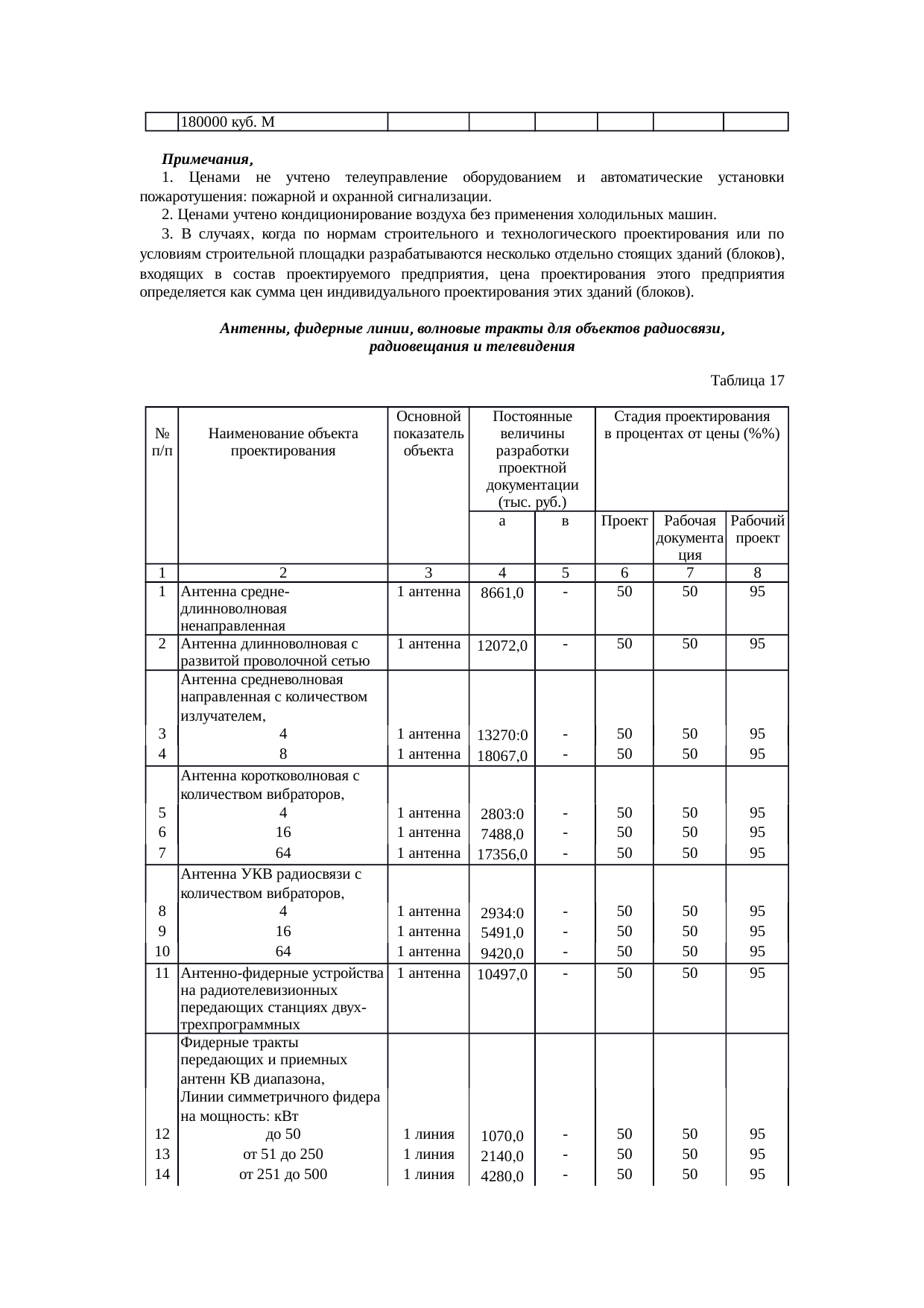 |  | 180000 куб. М |  |  |  |  |  |  |
|---|---|---|---|---|---|---|---|

Примечания,

1. Ценами не учтено телеуправление оборудованием и автоматические установки пожаротушения: пожарной и охранной сигнализации.

2. Ценами учтено кондиционирование воздуха без применения холодильных машин.

3. В случаях, когда по нормам строительного и технологического проектирования или по условиям строительной площадки разрабатываются несколько отдельно стоящих зданий (блоков), входящих в состав проектируемого предприятия, цена проектирования этого предприятия определяется как сумма цен индивидуального проектирования этих зданий (блоков).

Антенны, фидерные линии, волновые тракты для объектов радиосвязи, радиовещания и телевидения

Таблица 17

| № п/п | Наименование объекта проектирования | Основной показатель объекта | Постоянные величины разработки проектной документации (тыс. руб.) |  | Стадия проектирования в процентах от цены (%%) |  |  |
|---|---|---|---|---|---|---|---|
|  |  |  | а | в | Проект | Рабочая документация | Рабочий проект |
| 1 | 2 | 3 | 4 | 5 | 6 | 7 | 8 |
| 1 | Антенна средне-длинноволновая ненаправленная | 1 антенна | 8661,0 | - | 50 | 50 | 95 |
| 2 | Антенна длинноволновая с развитой проволочной сетью | 1 антенна | 12072,0 | - | 50 | 50 | 95 |
|  | Антенна средневолновая направленная с количеством излучателем, |  |  |  |  |  |  |
| 3 | 4 | 1 антенна | 13270:0 | - | 50 | 50 | 95 |
| 4 | 8 | 1 антенна | 18067,0 | - | 50 | 50 | 95 |
|  | Антенна коротковолновая с количеством вибраторов, |  |  |  |  |  |  |
| 5 | 4 | 1 антенна | 2803:0 | - | 50 | 50 | 95 |
| 6 | 16 | 1 антенна | 7488,0 | - | 50 | 50 | 95 |
| 7 | 64 | 1 антенна | 17356,0 | - | 50 | 50 | 95 |
|  | Антенна УКВ радиосвязи с количеством вибраторов, |  |  |  |  |  |  |
| 8 | 4 | 1 антенна | 2934:0 | - | 50 | 50 | 95 |
| 9 | 16 | 1 антенна | 5491,0 | - | 50 | 50 | 95 |
| 10 | 64 | 1 антенна | 9420,0 | - | 50 | 50 | 95 |
| 11 | Антенно-фидерные устройства на радиотелевизионных передающих станциях двух-трехпрограммных | 1 антенна | 10497,0 | - | 50 | 50 | 95 |
|  | Фидерные тракты передающих и приемных антенн КВ диапазона, Линии симметричного фидера на мощность: кВт |  |  |  |  |  |  |
| 12 | до 50 | 1 линия | 1070,0 | - | 50 | 50 | 95 |
| 13 | от 51 до 250 | 1 линия | 2140,0 | - | 50 | 50 | 95 |
| 14 | от 251 до 500 | 1 линия | 4280,0 | - | 50 | 50 | 95 |